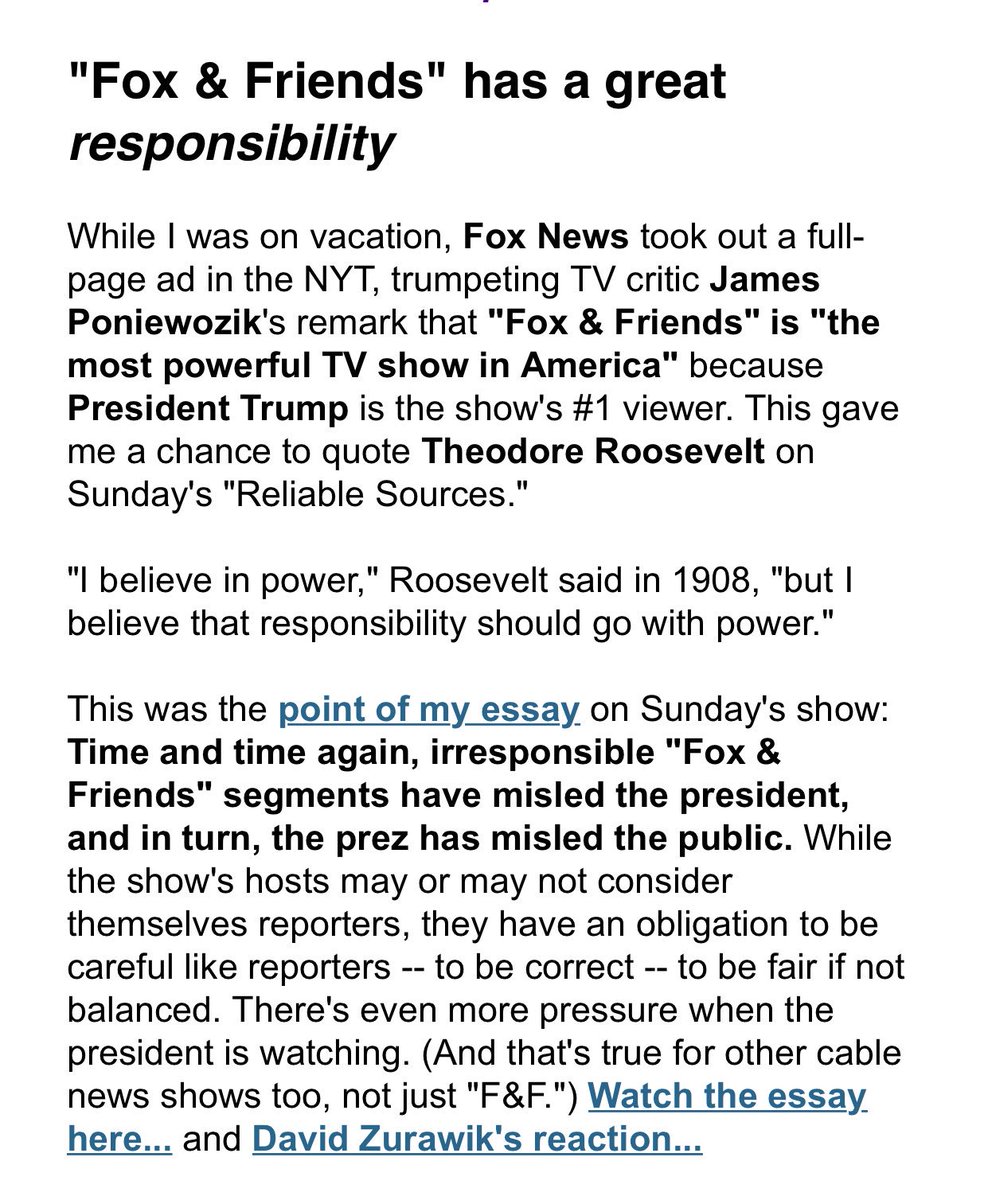 "Fox & Friends" has a great responsibility

While I was on vacation, Fox News took out a full-page ad in the NYT, trumpeting TV critic James Poniewozik's remark that "Fox & Friends" is "the most powerful TV show in America" because President Trump is the show's #1 viewer. This gave me a chance to quote Theodore Roosevelt on Sunday's "Reliable Sources."

"I believe in power," Roosevelt said in 1908, "but I believe that responsibility should go with power."

This was the point of my essay on Sunday's show: Time and time again, irresponsible "Fox & Friends" segments have misled the president, and in turn, the prez has misled the public. While the show's hosts may or may not consider themselves reporters, they have an obligation to be careful like reporters -- to be correct -- to be fair if not balanced. There's even more pressure when the president is watching. (And that's true for other cable news shows too, not just "F&F.") Watch the essay here... and David Zurawik's reaction...